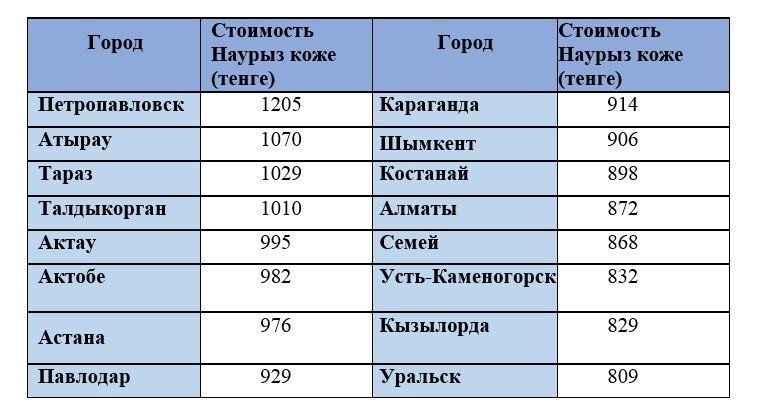 | Город | Стоимость Наурыз коже (тенге) | Город | Стоимость Наурыз коже (тенге) |
|---|---|---|---|
| Петропавловск | 1205 | Караганда | 914 |
| Атырау | 1070 | Шымкент | 906 |
| Тараз | 1029 | Костанай | 898 |
| Талдыкорган | 1010 | Алматы | 872 |
| Актау | 995 | Семей | 868 |
| Актобе | 982 | Усть-Каменогорск | 832 |
| Астана | 976 | Кызылорда | 829 |
| Павлодар | 929 | Уральск | 809 |